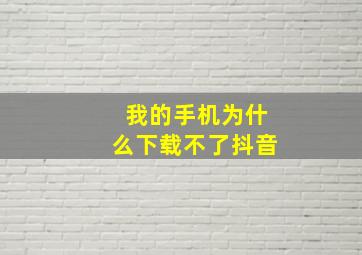 我的手机为什么下载不了抖音